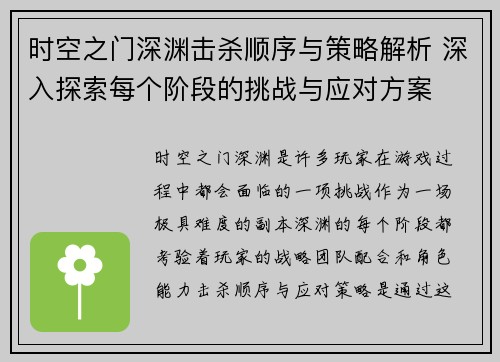 时空之门深渊击杀顺序与策略解析 深入探索每个阶段的挑战与应对方案

时空之门深渊是许多玩家在游戏过程中都会面临的一项挑战作为一场极具难度的副本深渊的每个阶段都考验着玩家的战略团队配合和角色能力击杀顺序与应对策略是通过这